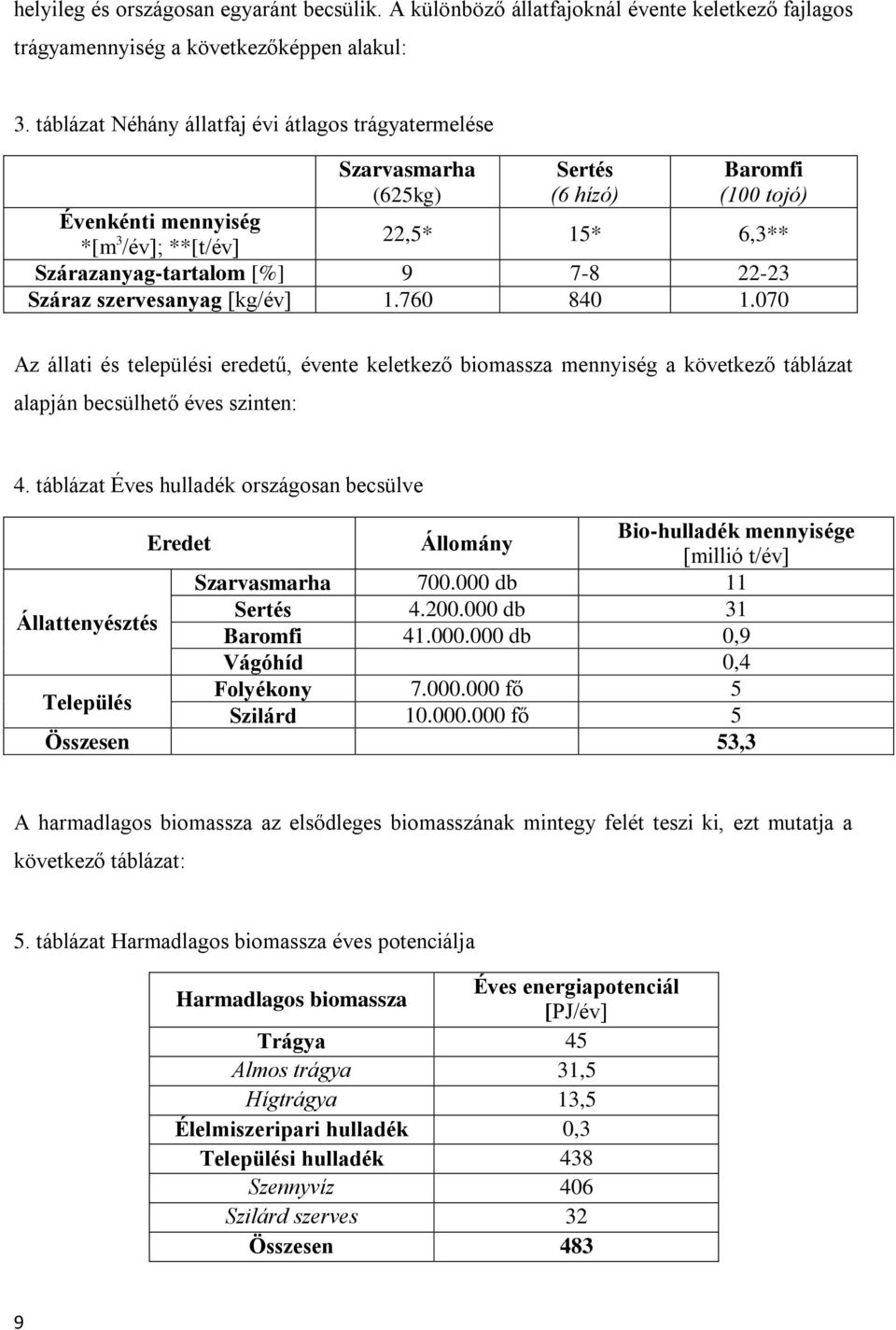 helyileg és országosan egyaránt becsülik. A különböző állatfajoknál évente keletkező fajlagos trágyamennyiség a következőképpen alakul:

3. táblázat Néhány állatfaj évi átlagos trágyatermelése

| | Szarvasmarha (625kg) | Sertés (6 hízó) | Baromfi (100 tojó) |
|---|---|---|---|
| Évenkénti mennyiség *[m$^3$/év]; **[t/év] | 22,5* | 15* | 6,3** |
| Szárazanyag-tartalom [%] | 9 | 7-8 | 22-23 |
| Száraz szervesanyag [kg/év] | 1.760 | 840 | 1.070 |

Az állati és települési eredetű, évente keletkező biomassza mennyiség a következő táblázat alapján becsülhető éves szinten:

4. táblázat Éves hulladék országosan becsülve

| Eredet | | Állomány | Bio-hulladék mennyisége [millió t/év] |
|---|---|---|---|
| Állattenyésztés | Szarvasmarha | 700.000 db | 11 |
| | Sertés | 4.200.000 db | 31 |
| | Baromfi | 41.000.000 db | 0,9 |
| | Vágóhíd | | 0,4 |
| Település | Folyékony | 7.000.000 fő | 5 |
| | Szilárd | 10.000.000 fő | 5 |
| Összesen | | | 53,3 |

A harmadlagos biomassza az elsődleges biomasszának mintegy felét teszi ki, ezt mutatja a következő táblázat:

5. táblázat Harmadlagos biomassza éves potenciálja

| Harmadlagos biomassza | Éves energiapotenciál [PJ/év] |
|---|---|
| Trágya | 45 |
| Almos trágya | 31,5 |
| Hígtrágya | 13,5 |
| Élelmiszeripari hulladék | 0,3 |
| Települési hulladék | 438 |
| Szennyvíz | 406 |
| Szilárd szerves | 32 |
| Összesen | 483 |

9